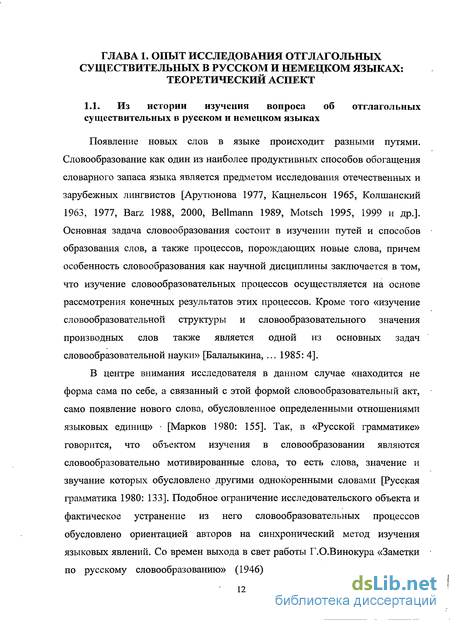 ГЛАВА 1. ОПЫТ ИССЛЕДОВАНИЯ ОТГЛАГОЛЬНЫХ СУЩЕСТВИТЕЛЬНЫХ В РУССКОМ И НЕМЕЦКОМ ЯЗЫКАХ: ТЕОРЕТИЧЕСКИЙ АСПЕКТ

1.1. Из истории изучения вопроса об отглагольных существительных в русском и немецком языках

Появление новых слов в языке происходит разными путями. Словообразование как один из наиболее продуктивных способов обогащения словарного запаса языка является предметом исследования отечественных и зарубежных лингвистов [Арутюнова 1977, Кацнельсон 1965, Колшанский 1963, 1977, Barz 1988, 2000, Bellmann 1989, Motsch 1995, 1999 и др.]. Основная задача словообразования состоит в изучении путей и способов образования слов, а также процессов, порождающих новые слова, причем особенность словообразования как научной дисциплины заключается в том, что изучение словообразовательных процессов осуществляется на основе рассмотрения конечных результатов этих процессов. Кроме того «изучение словообразовательной структуры и словообразовательного значения производных слов также является одной из основных задач словообразовательной науки» [Балалыкина, ... 1985: 4].

В центре внимания исследователя в данном случае «находится не форма сама по себе, а связанный с этой формой словообразовательный акт, само появление нового слова, обусловленное определенными отношениями языковых единиц» [Марков 1980: 155]. Так, в «Русской грамматике» говорится, что объектом изучения в словообразовании являются словообразовательно мотивированные слова, то есть слова, значение и звучание которых обусловлено другими однокоренными словами [Русская грамматика 1980: 133]. Подобное ограничение исследовательского объекта и фактическое устранение из него словообразовательных процессов обусловлено ориентацией авторов на синхронический метод изучения языковых явлений. Со времен выхода в свет работы Г.О.Винокура «Заметки по русскому словообразованию» (1946)

12

dsLib.net
библиотека диссертаций